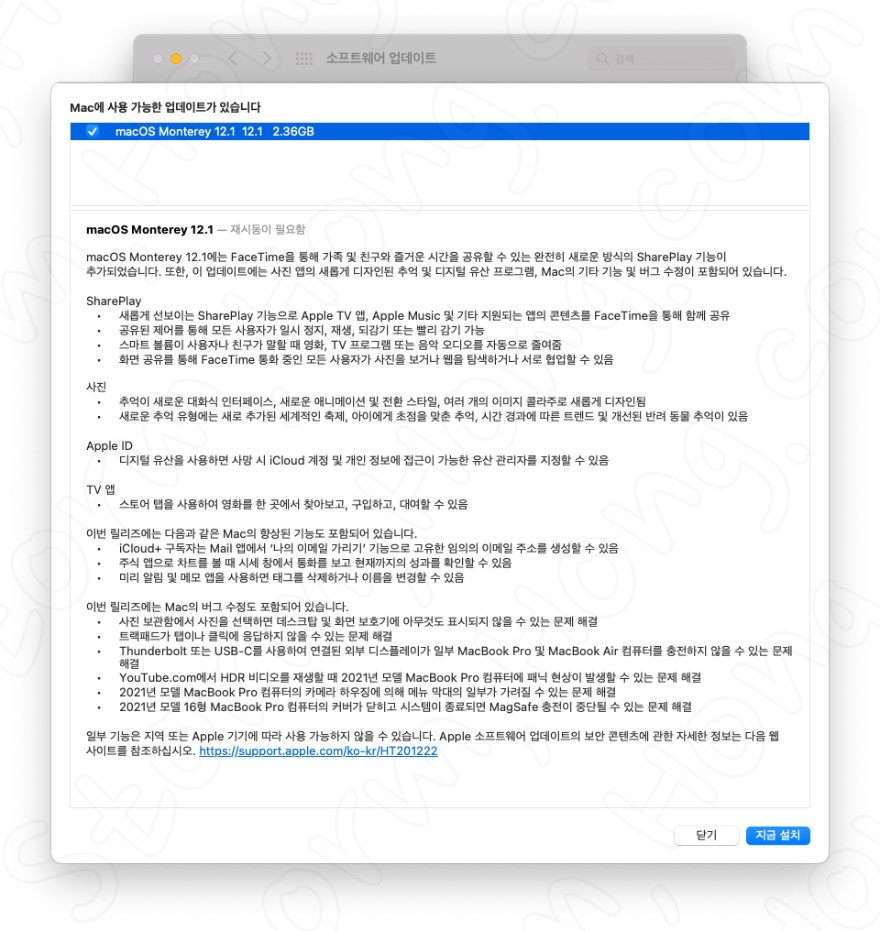 소프트웨어 업데이트

검색

Mac에 사용 가능한 업데이트가 있습니다

macOS Monterey 12.1 12.1 2.36GB

macOS Monterey 12.1 — 재시동이 필요함

macOS Monterey 12.1에는 FaceTime을 통해 가족 및 친구와 즐거운 시간을 공유할 수 있는 완전히 새로운 방식의 SharePlay 기능이 추가되었습니다. 또한, 이 업데이트에는 사진 앱의 새롭게 디자인된 추억 및 디지털 유산 프로그램, Mac의 기타 기능 및 버그 수정이 포함되어 있습니다.

SharePlay
• 새롭게 선보이는 SharePlay 기능으로 Apple TV 앱, Apple Music 및 기타 지원되는 앱의 콘텐츠를 FaceTime을 통해 함께 공유
• 공유된 제어를 통해 모든 사용자가 일시 정지, 재생, 되감기 또는 빨리 감기 가능
• 스마트 볼륨이 사용자나 친구가 말할 때 영화, TV 프로그램 또는 음악 오디오를 자동으로 줄여줌
• 화면 공유를 통해 FaceTime 통화 중인 모든 사용자가 사진을 보거나 웹을 탐색하거나 서로 협업할 수 있음

사진
• 추억이 새로운 대화식 인터페이스, 새로운 애니메이션 및 전환 스타일, 여러 개의 이미지 콜라주로 새롭게 디자인됨
• 새로운 추억 유형에는 새로 추가된 세계적인 축제, 아이에게 초점을 맞춘 추억, 시간 경과에 따른 트렌드 및 개선된 반려 동물 추억이 있음

Apple ID
• 디지털 유산을 사용하면 사망 시 iCloud 계정 및 개인 정보에 접근이 가능한 유산 관리자를 지정할 수 있음

TV 앱
• 스토어 탭을 사용하여 영화를 한 곳에서 찾아보고, 구입하고, 대여할 수 있음

이번 릴리즈에는 다음과 같은 Mac의 향상된 기능도 포함되어 있습니다.
• iCloud+ 구독자는 Mail 앱에서 '나의 이메일 가리기' 기능으로 고유한 임의의 이메일 주소를 생성할 수 있음
• 주식 앱으로 차트를 볼 때 시세 창에서 통화를 보고 현재까지의 성과를 확인할 수 있음
• 미리 알림 및 메모 앱을 사용하면 태그를 삭제하거나 이름을 변경할 수 있음

이번 릴리즈에는 Mac의 버그 수정도 포함되어 있습니다.
• 사진 보관함에서 사진을 선택하면 데스크탑 및 화면 보호기에 아무것도 표시되지 않을 수 있는 문제 해결
• 트랙패드가 탭이나 클릭에 응답하지 않을 수 있는 문제 해결
• Thunderbolt 또는 USB-C를 사용하여 연결된 외부 디스플레이가 일부 MacBook Pro 및 MacBook Air 컴퓨터를 충전하지 않을 수 있는 문제 해결
• YouTube.com에서 HDR 비디오를 재생할 때 2021년 모델 MacBook Pro 컴퓨터에 패닉 현상이 발생할 수 있는 문제 해결
• 2021년 모델 MacBook Pro 컴퓨터의 카메라 하우징에 의해 메뉴 막대의 일부가 가려질 수 있는 문제 해결
• 2021년 모델 16형 MacBook Pro 컴퓨터의 커버가 닫히고 시스템이 종료되면 MagSafe 충전이 중단될 수 있는 문제 해결

일부 기능은 지역 또는 Apple 기기에 따라 사용 가능하지 않을 수 있습니다. Apple 소프트웨어 업데이트의 보안 콘텐츠에 관한 자세한 정보는 다음 웹 사이트를 참조하십시오. https://support.apple.com/ko-kr/HT201222

닫기
지금 설치